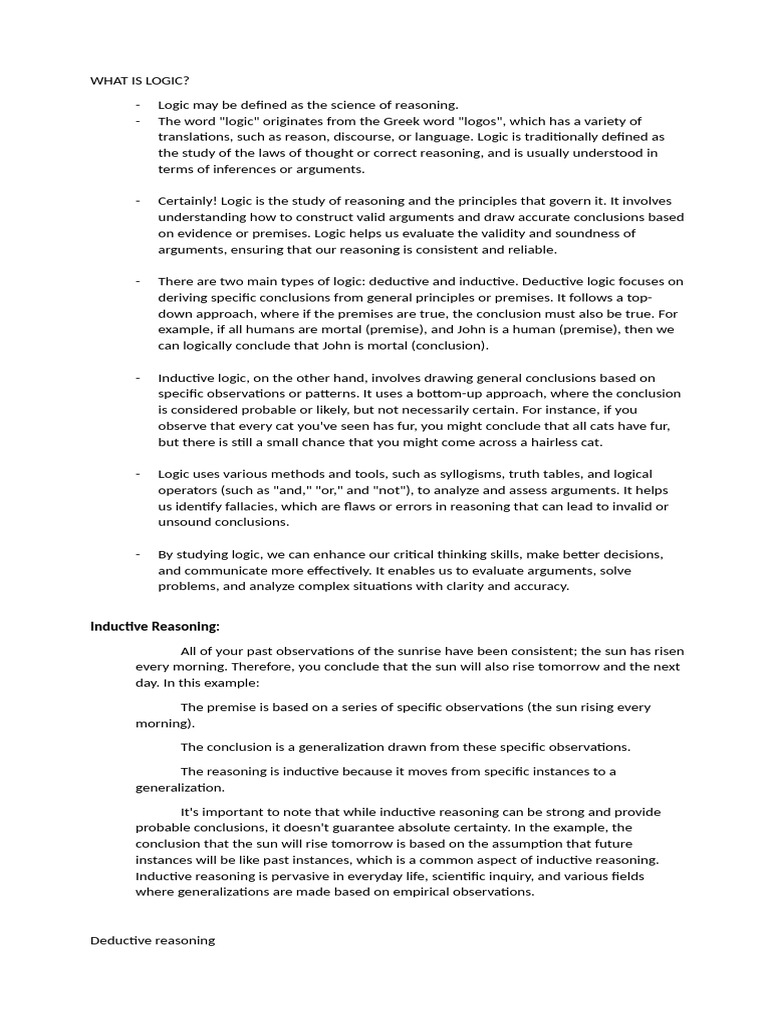 WHAT IS LOGIC?

- Logic may be defined as the science of reasoning.
- The word "logic" originates from the Greek word "logos", which has a variety of translations, such as reason, discourse, or language. Logic is traditionally defined as the study of the laws of thought or correct reasoning, and is usually understood in terms of inferences or arguments.

- Certainly! Logic is the study of reasoning and the principles that govern it. It involves understanding how to construct valid arguments and draw accurate conclusions based on evidence or premises. Logic helps us evaluate the validity and soundness of arguments, ensuring that our reasoning is consistent and reliable.

- There are two main types of logic: deductive and inductive. Deductive logic focuses on deriving specific conclusions from general principles or premises. It follows a top-down approach, where if the premises are true, the conclusion must also be true. For example, if all humans are mortal (premise), and John is a human (premise), then we can logically conclude that John is mortal (conclusion).

- Inductive logic, on the other hand, involves drawing general conclusions based on specific observations or patterns. It uses a bottom-up approach, where the conclusion is considered probable or likely, but not necessarily certain. For instance, if you observe that every cat you've seen has fur, you might conclude that all cats have fur, but there is still a small chance that you might come across a hairless cat.

- Logic uses various methods and tools, such as syllogisms, truth tables, and logical operators (such as "and," "or," and "not"), to analyze and assess arguments. It helps us identify fallacies, which are flaws or errors in reasoning that can lead to invalid or unsound conclusions.

- By studying logic, we can enhance our critical thinking skills, make better decisions, and communicate more effectively. It enables us to evaluate arguments, solve problems, and analyze complex situations with clarity and accuracy.

Inductive Reasoning:

All of your past observations of the sunrise have been consistent; the sun has risen every morning. Therefore, you conclude that the sun will also rise tomorrow and the next day. In this example:

The premise is based on a series of specific observations (the sun rising every morning).

The conclusion is a generalization drawn from these specific observations.

The reasoning is inductive because it moves from specific instances to a generalization.

It's important to note that while inductive reasoning can be strong and provide probable conclusions, it doesn't guarantee absolute certainty. In the example, the conclusion that the sun will rise tomorrow is based on the assumption that future instances will be like past instances, which is a common aspect of inductive reasoning. Inductive reasoning is pervasive in everyday life, scientific inquiry, and various fields where generalizations are made based on empirical observations.

Deductive reasoning